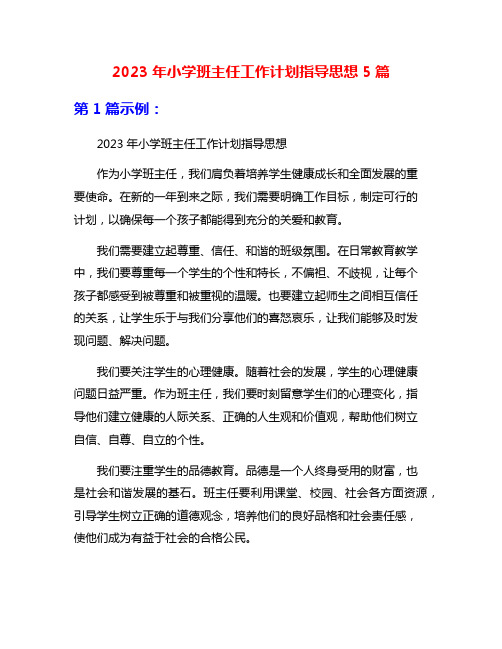 2023 年小学班主任工作计划指导思想 5 篇

第 1 篇示例：

2023 年小学班主任工作计划指导思想

作为小学班主任，我们肩负着培养学生健康成长和全面发展的重要使命。在新的一年到来之际，我们需要明确工作目标，制定可行的计划，以确保每一个孩子都能得到充分的关爱和教育。

我们需要建立起尊重、信任、和谐的班级氛围。在日常教育教学中，我们要尊重每一个学生的个性和特长，不偏袒、不歧视，让每个孩子都感受到被尊重和被重视的温暖。也要建立起师生之间相互信任的关系，让学生乐于与我们分享他们的喜怒哀乐，让我们能够及时发现问题、解决问题。

我们要关注学生的心理健康。随着社会的发展，学生的心理健康问题日益严重。作为班主任，我们要时刻留意学生们的心理变化，指导他们建立健康的人际关系、正确的人生观和价值观，帮助他们树立自信、自尊、自立的个性。

我们要注重学生的品德教育。品德是一个人终身受用的财富，也是社会和谐发展的基石。班主任要利用课堂、校园、社会各方面资源，引导学生树立正确的道德观念，培养他们的良好品格和社会责任感，使他们成为有益于社会的合格公民。